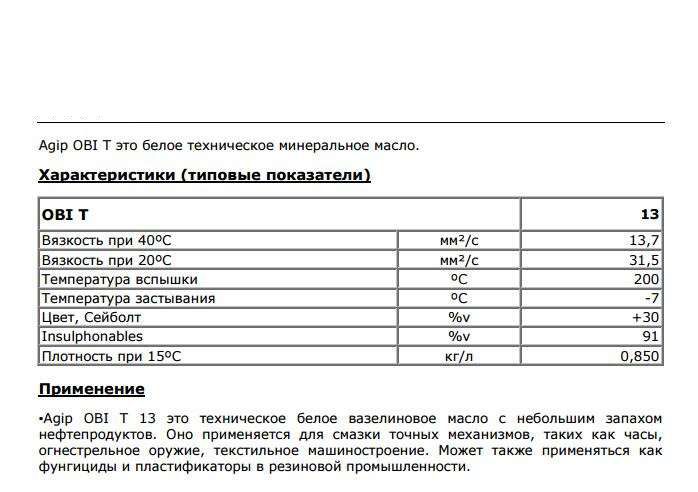 Agip OBI T это белое техническое минеральное масло.

Характеристики (типовые показатели)

| OBI T | | 13 |
|---|---|---|
| Вязкость при 40ºC | мм²/с | 13,7 |
| Вязкость при 20ºC | мм²/с | 31,5 |
| Температура вспышки | ºC | 200 |
| Температура застывания | ºC | -7 |
| Цвет, Сейболт | %v | +30 |
| Insulphonables | %v | 91 |
| Плотность при 15ºC | кг/л | 0,850 |

Применение

•Agip OBI T 13 это техническое белое вазелиновое масло с небольшим запахом нефтепродуктов. Оно применяется для смазки точных механизмов, таких как часы, огнестрельное оружие, текстильное машиностроение. Может также применяться как фунгициды и пластификаторы в резиновой промышленности.